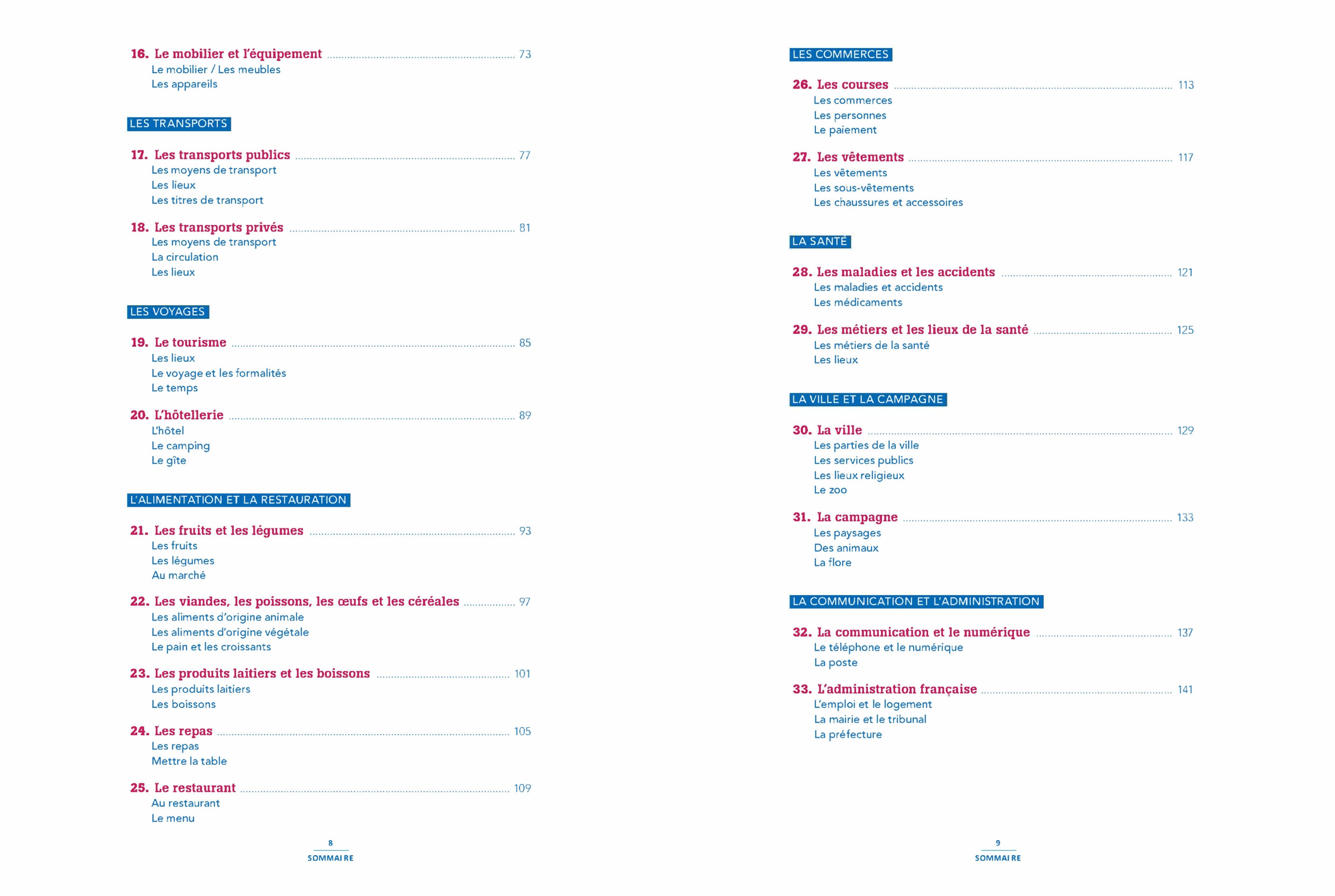 16. Le mobilier et l'équipement ........ 73
Le mobilier / Les meubles
Les appareils

LES TRANSPORTS

17. Les transports publics ........ 77
Les moyens de transport
Les lieux
Les titres de transport

18. Les transports privés ........ 81
Les moyens de transport
La circulation
Les lieux

LES VOYAGES

19. Le tourisme ........ 85
Les lieux
Le voyage et les formalités
Le temps

20. L'hôtellerie ........ 89
L'hôtel
Le camping
Le gîte

L'ALIMENTATION ET LA RESTAURATION

21. Les fruits et les légumes ........ 93
Les fruits
Les légumes
Au marché

22. Les viandes, les poissons, les œufs et les céréales ........ 97
Les aliments d'origine animale
Les aliments d'origine végétale
Le pain et les croissants

23. Les produits laitiers et les boissons ........ 101
Les produits laitiers
Les boissons

24. Les repas ........ 105
Les repas
Mettre la table

25. Le restaurant ........ 109
Au restaurant
Le menu

8
SOMMAIRE

LES COMMERCES

26. Les courses ........ 113
Les commerces
Les personnes
Le paiement

27. Les vêtements ........ 117
Les vêtements
Les sous-vêtements
Les chaussures et accessoires

LA SANTÉ

28. Les maladies et les accidents ........ 121
Les maladies et accidents
Les médicaments

29. Les métiers et les lieux de la santé ........ 125
Les métiers de la santé
Les lieux

LA VILLE ET LA CAMPAGNE

30. La ville ........ 129
Les parties de la ville
Les services publics
Les lieux religieux
Le zoo

31. La campagne ........ 133
Les paysages
Des animaux
La flore

LA COMMUNICATION ET L'ADMINISTRATION

32. La communication et le numérique ........ 137
Le téléphone et le numérique
La poste

33. L'administration française ........ 141
L'emploi et le logement
La mairie et le tribunal
La préfecture

9
SOMMAIRE